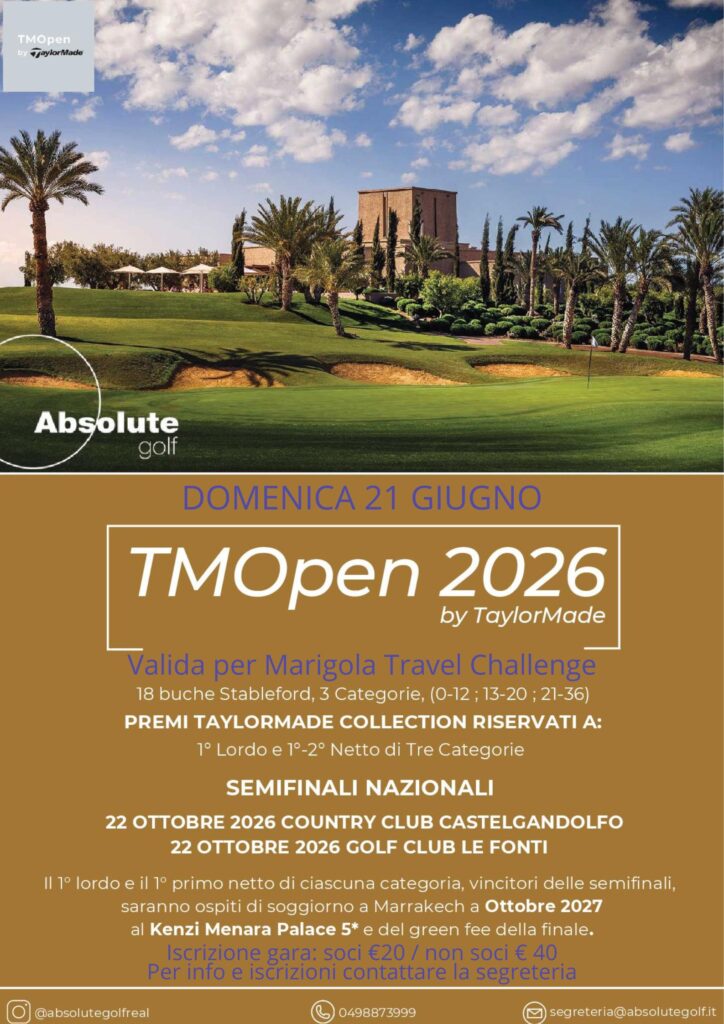 TMOpen
by TaylorMade

Absolute
golf

DOMENICA 21 GIUGNO

TMOpen 2026
by TaylorMade

Valida per Marigola Travel Challenge
18 buche Stableford, 3 Categorie, (0-12 ; 13-20 ; 21-36)

PREMI TAYLORMADE COLLECTION RISERVATI A:
1° Lordo e 1°-2° Netto di Tre Categorie

SEMIFINALI NAZIONALI

22 OTTOBRE 2026 COUNTRY CLUB CASTELGANDOLFO
22 OTTOBRE 2026 GOLF CLUB LE FONTI

Il 1° lordo e il 1° primo netto di ciascuna categoria, vincitori delle semifinali, saranno ospiti di soggiorno a Marrakech a Ottobre 2027 al Kenzi Menara Palace 5* e del green fee della finale.

Iscrizione gara: soci €20 / non soci € 40
Per info e iscrizioni contattare la segreteria

@absolutegolfreal 0498873999 segreteria@absolutegolf.it